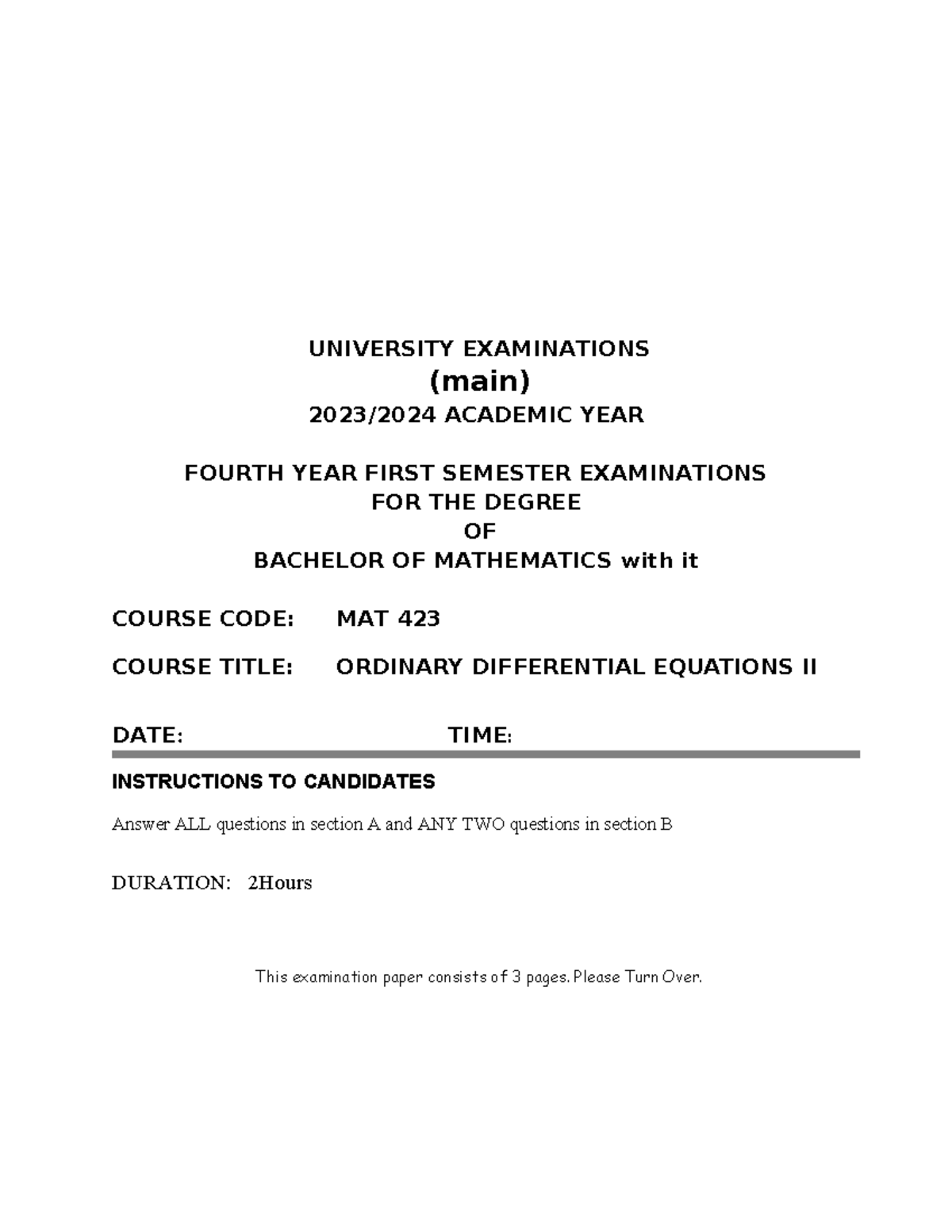 UNIVERSITY EXAMINATIONS
(main)
2023/2024 ACADEMIC YEAR

FOURTH YEAR FIRST SEMESTER EXAMINATIONS
FOR THE DEGREE
OF
BACHELOR OF MATHEMATICS with it

COURSE CODE: MAT 423

COURSE TITLE: ORDINARY DIFFERENTIAL EQUATIONS II

DATE: TIME:

INSTRUCTIONS TO CANDIDATES

Answer ALL questions in section A and ANY TWO questions in section B

DURATION: 2Hours

This examination paper consists of 3 pages. Please Turn Over.